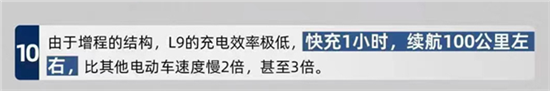 10 由于增程的结构，L9的充电效率极低，快充1小时，续航100公里左右，比其他电动车速度慢2倍，甚至3倍。